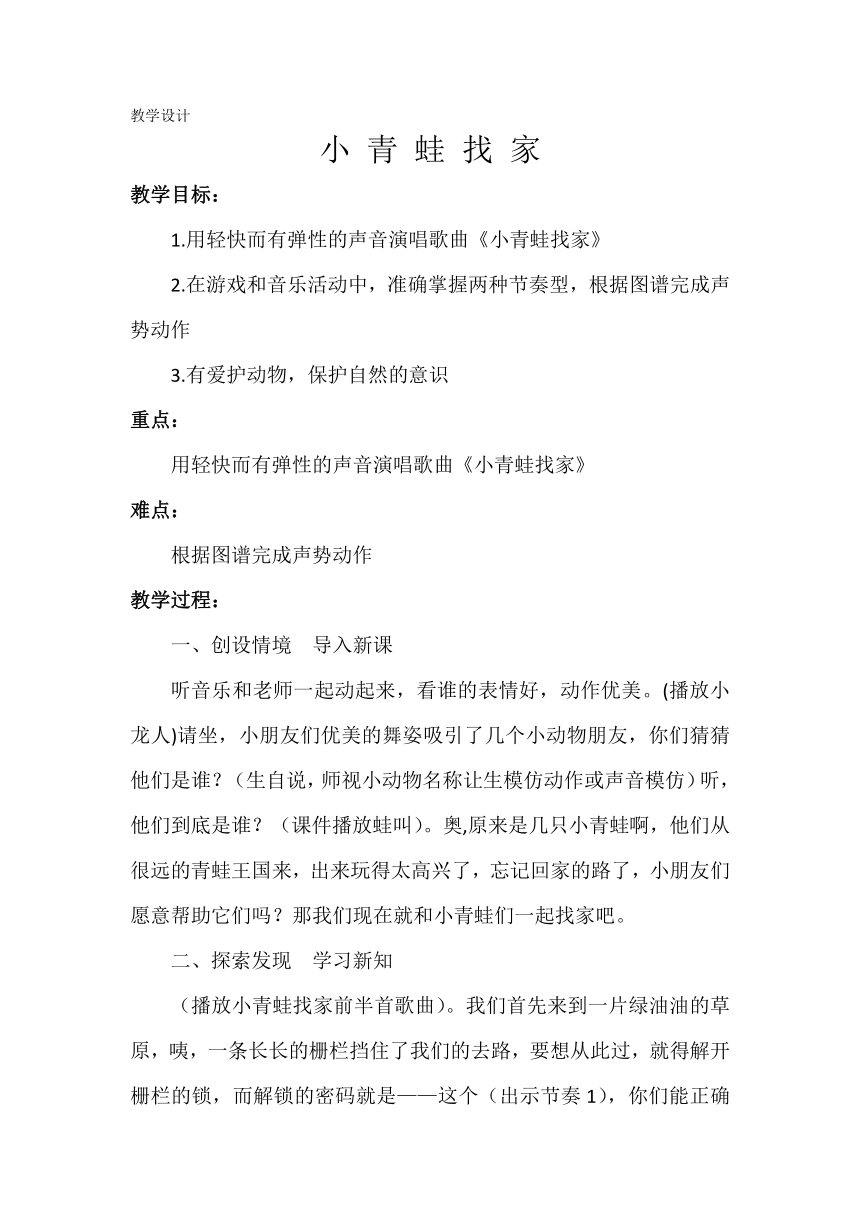 教学设计

小 青 蛙 找 家

教学目标：

1.用轻快而有弹性的声音演唱歌曲《小青蛙找家》

2.在游戏和音乐活动中，准确掌握两种节奏型，根据图谱完成声势动作

3.有爱护动物，保护自然的意识

重点：

用轻快而有弹性的声音演唱歌曲《小青蛙找家》

难点：

根据图谱完成声势动作

教学过程：

一、创设情境　导入新课

听音乐和老师一起动起来，看谁的表情好，动作优美。(播放小龙人)请坐，小朋友们优美的舞姿吸引了几个小动物朋友，你们猜猜他们是谁？（生自说，师视小动物名称让生模仿动作或声音模仿）听，他们到底是谁？（课件播放蛙叫）。奥,原来是几只小青蛙啊，他们从很远的青蛙王国来，出来玩得太高兴了，忘记回家的路了，小朋友们愿意帮助它们吗？那我们现在就和小青蛙们一起找家吧。

二、探索发现　学习新知

（播放小青蛙找家前半首歌曲）。我们首先来到一片绿油油的草原，咦，一条长长的栅栏挡住了我们的去路，要想从此过，就得解开栅栏的锁，而解锁的密码就是——这个（出示节奏 1），你们能正确